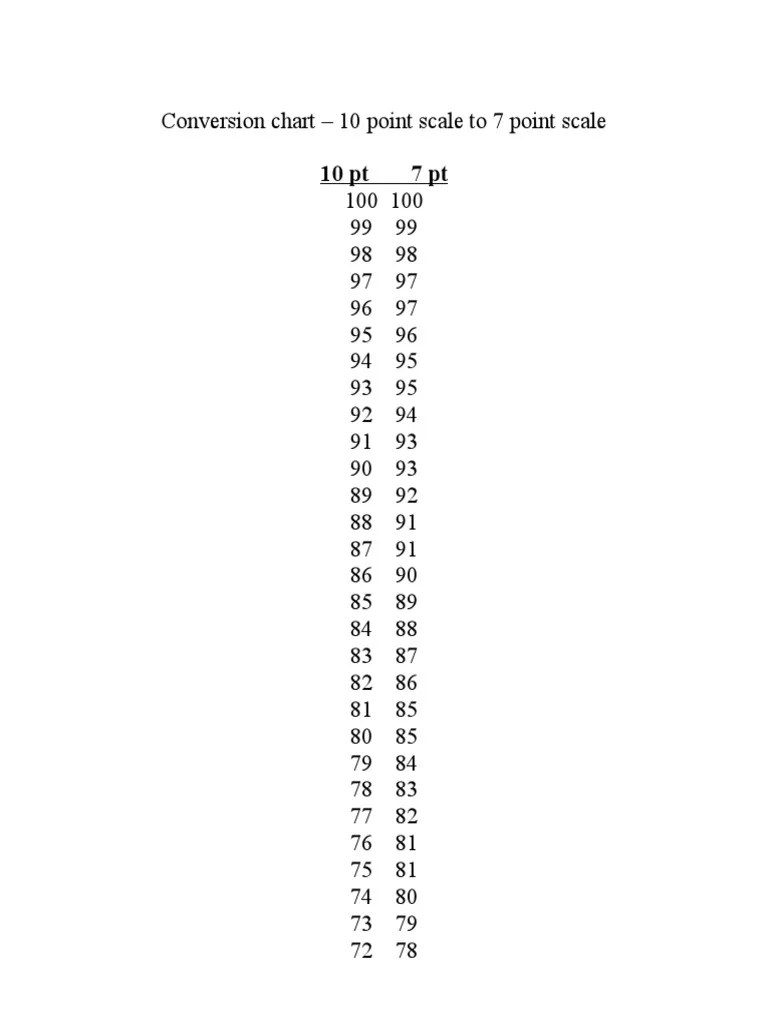 Conversion chart – 10 point scale to 7 point scale

| 10 pt | 7 pt |
|---|---|
| 100 | 100 |
| 99 | 99 |
| 98 | 98 |
| 97 | 97 |
| 96 | 97 |
| 95 | 96 |
| 94 | 95 |
| 93 | 95 |
| 92 | 94 |
| 91 | 93 |
| 90 | 93 |
| 89 | 92 |
| 88 | 91 |
| 87 | 91 |
| 86 | 90 |
| 85 | 89 |
| 84 | 88 |
| 83 | 87 |
| 82 | 86 |
| 81 | 85 |
| 80 | 85 |
| 79 | 84 |
| 78 | 83 |
| 77 | 82 |
| 76 | 81 |
| 75 | 81 |
| 74 | 80 |
| 73 | 79 |
| 72 | 78 |